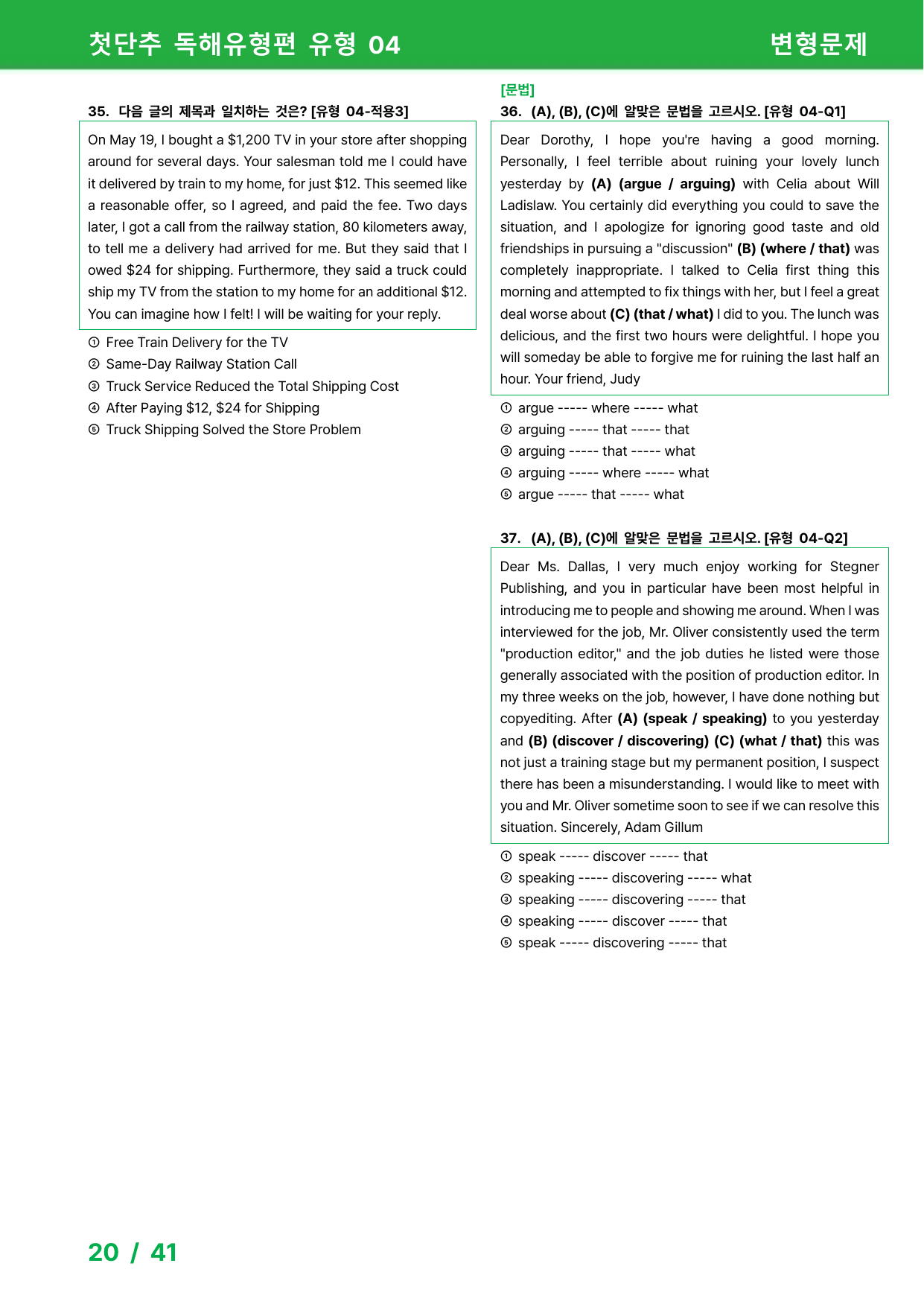 첫단추 독해유형편 유형 04

변형문제

35. 다음 글의 제목과 일치하는 것은? [유형 04-적용3]

On May 19, I bought a $1,200 TV in your store after shopping around for several days. Your salesman told me I could have it delivered by train to my home, for just $12. This seemed like a reasonable offer, so I agreed, and paid the fee. Two days later, I got a call from the railway station, 80 kilometers away, to tell me a delivery had arrived for me. But they said that I owed $24 for shipping. Furthermore, they said a truck could ship my TV from the station to my home for an additional $12. You can imagine how I felt! I will be waiting for your reply.

① Free Train Delivery for the TV
② Same-Day Railway Station Call
③ Truck Service Reduced the Total Shipping Cost
④ After Paying $12, $24 for Shipping
⑤ Truck Shipping Solved the Store Problem

[문법]
36. (A), (B), (C)에 알맞은 문법을 고르시오. [유형 04-Q1]

Dear Dorothy, I hope you're having a good morning. Personally, I feel terrible about ruining your lovely lunch yesterday by (A) (argue / arguing) with Celia about Will Ladislaw. You certainly did everything you could to save the situation, and I apologize for ignoring good taste and old friendships in pursuing a "discussion" (B) (where / that) was completely inappropriate. I talked to Celia first thing this morning and attempted to fix things with her, but I feel a great deal worse about (C) (that / what) I did to you. The lunch was delicious, and the first two hours were delightful. I hope you will someday be able to forgive me for ruining the last half an hour. Your friend, Judy

① argue ----- where ----- what
② arguing ----- that ----- that
③ arguing ----- that ----- what
④ arguing ----- where ----- what
⑤ argue ----- that ----- what

37. (A), (B), (C)에 알맞은 문법을 고르시오. [유형 04-Q2]

Dear Ms. Dallas, I very much enjoy working for Stegner Publishing, and you in particular have been most helpful in introducing me to people and showing me around. When I was interviewed for the job, Mr. Oliver consistently used the term "production editor," and the job duties he listed were those generally associated with the position of production editor. In my three weeks on the job, however, I have done nothing but copyediting. After (A) (speak / speaking) to you yesterday and (B) (discover / discovering) (C) (what / that) this was not just a training stage but my permanent position, I suspect there has been a misunderstanding. I would like to meet with you and Mr. Oliver sometime soon to see if we can resolve this situation. Sincerely, Adam Gillum

① speak ----- discover ----- that
② speaking ----- discovering ----- what
③ speaking ----- discovering ----- that
④ speaking ----- discover ----- that
⑤ speak ----- discovering ----- that

20 / 41